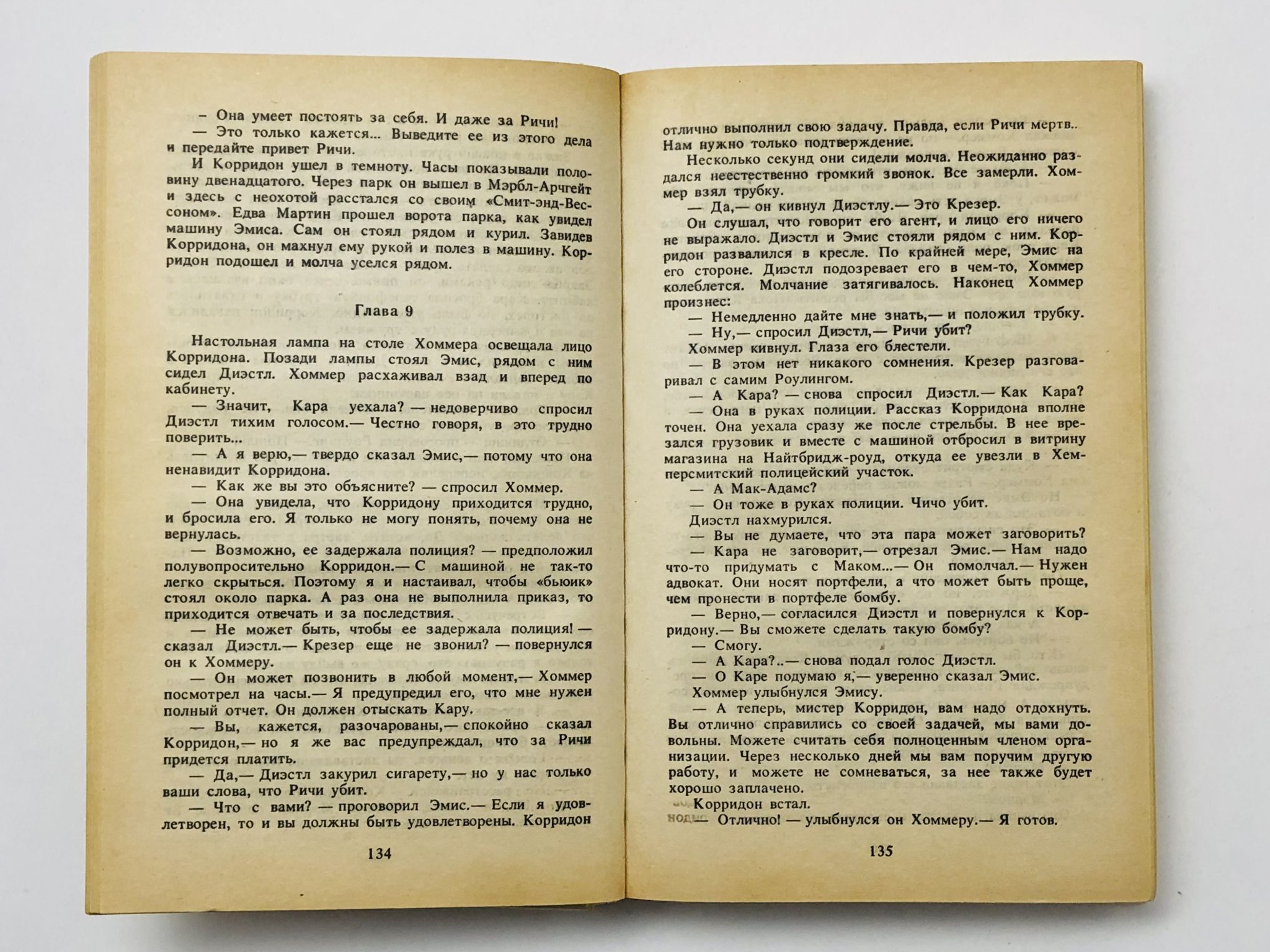 – Она умеет постоять за себя. И даже за Ричи!

— Это только кажется... Выведите ее из этого дела и передайте привет Ричи.

И Корридон ушел в темноту. Часы показывали половину двенадцатого. Через парк он вышел в Мэрбл-Арчгейт и здесь с неохотой расстался со своим «Смит-энд-Вессоном». Едва Мартин прошел ворота парка, как увидел машину Эмиса. Сам он стоял рядом и курил. Завидев Корридона, он махнул ему рукой и полез в машину. Корридон подошел и молча уселся рядом.

Глава 9

Настольная лампа на столе Хоммера освещала лицо Корридона. Позади лампы стоял Эмис, рядом с ним сидел Диэстл. Хоммер расхаживал взад и вперед по кабинету.

— Значит, Кара уехала? — недоверчиво спросил Диэстл тихим голосом.— Честно говоря, в это трудно поверить...

— А я верю,— твердо сказал Эмис,— потому что она ненавидит Корридона.

— Как же вы это объясните? — спросил Хоммер.

— Она увидела, что Корридону приходится трудно, и бросила его. Я только не могу понять, почему она не вернулась.

— Возможно, ее задержала полиция? — предположил полувопросительно Корридон.— С машиной не так-то легко скрыться. Поэтому я и настаивал, чтобы «бьюик» стоял около парка. А раз она не выполнила приказ, то приходится отвечать и за последствия.

— Не может быть, чтобы ее задержала полиция! — сказал Диэстл.— Крезер еще не звонил? — повернулся он к Хоммеру.

— Он может позвонить в любой момент,— Хоммер посмотрел на часы.— Я предупредил его, что мне нужен полный отчет. Он должен отыскать Кару.

— Вы, кажется, разочарованы,— спокойно сказал Корридон,— но я же вас предупреждал, что за Ричи придется платить.

— Да,— Диэстл закурил сигарету,— но у нас только ваши слова, что Ричи убит.

— Что с вами? — проговорил Эмис.— Если я удовлетворен, то и вы должны быть удовлетворены. Корридон

134

отлично выполнил свою задачу. Правда, если Ричи мертв.. Нам нужно только подтверждение.

Несколько секунд они сидели молча. Неожиданно раздался неестественно громкий звонок. Все замерли. Хоммер взял трубку.

— Да,— он кивнул Диэстлу.— Это Крезер.

Он слушал, что говорит его агент, и лицо его ничего не выражало. Диэстл и Эмис стояли рядом с ним. Корридон развалился в кресле. По крайней мере, Эмис на его стороне. Диэстл подозревает его в чем-то, Хоммер колеблется. Молчание затягивалось. Наконец Хоммер произнес:

— Немедленно дайте мне знать,— и положил трубку.

— Ну,— спросил Диэстл,— Ричи убит?

Хоммер кивнул. Глаза его блестели.

— В этом нет никакого сомнения. Крезер разговаривал с самим Роулингом.

— А Кара? — снова спросил Диэстл.— Как Кара?

— Она в руках полиции. Рассказ Корридона вполне точен. Она уехала сразу же после стрельбы. В нее врезался грузовик и вместе с машиной отбросил в витрину магазина на Найтбридж-роуд, откуда ее увезли в Хемперсмитский полицейский участок.

— А Мак-Адамс?

— Он тоже в руках полиции. Чичо убит.

Диэстл нахмурился.

— Вы не думаете, что эта пара может заговорить?

— Кара не заговорит,— отрезал Эмис.— Нам надо что-то придумать с Маком...— Он помолчал.— Нужен адвокат. Они носят портфели, а что может быть проще, чем пронести в портфеле бомбу.

— Верно,— согласился Диэстл и повернулся к Корридону.— Вы сможете сделать такую бомбу?

— Смогу.

— А Кара?..— снова подал голос Диэстл.

— О Каре подумаю я,— уверенно сказал Эмис.

Хоммер улыбнулся Эмису.

— А теперь, мистер Корридон, вам надо отдохнуть. Вы отлично справились со своей задачей, мы вами довольны. Можете считать себя полноценным членом организации. Через несколько дней мы вам поручим другую работу, и можете не сомневаться, за нее также будет хорошо заплачено.

Корридон встал.

— Отлично! — улыбнулся он Хоммеру.— Я готов.

135